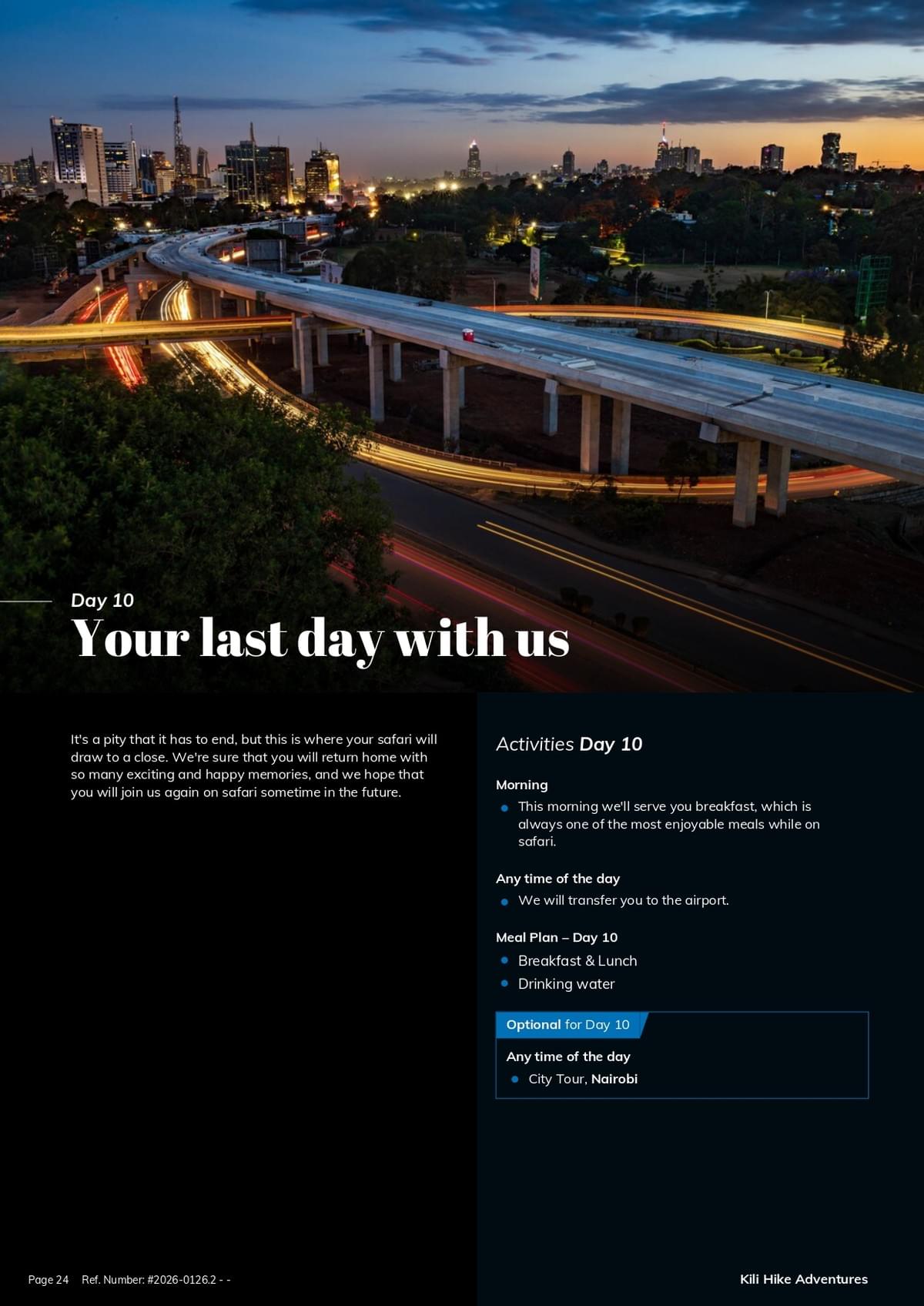 Day 10
Your last day with us

It's a pity that it has to end, but this is where your safari will draw to a close. We're sure that you will return home with so many exciting and happy memories, and we hope that you will join us again on safari sometime in the future.

Activities Day 10

Morning
• This morning we'll serve you breakfast, which is always one of the most enjoyable meals while on safari.

Any time of the day
• We will transfer you to the airport.

Meal Plan – Day 10
• Breakfast & Lunch
• Drinking water

Optional for Day 10

Any time of the day
• City Tour, Nairobi

Page 24 Ref. Number: #2026-0126.2 - -

Kili Hike Adventures